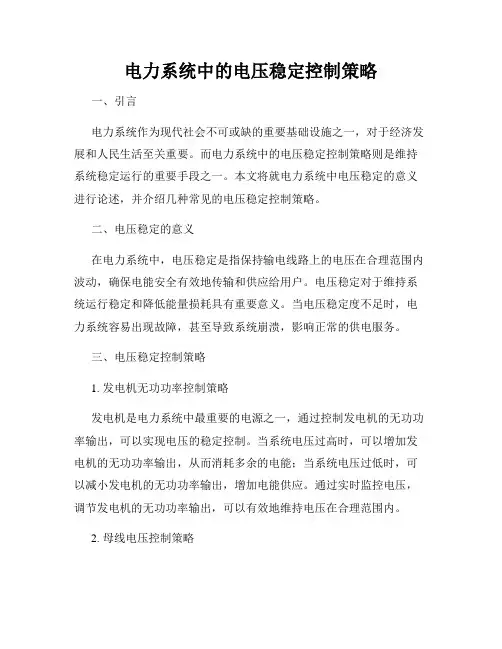 电力系统中的电压稳定控制策略

一、引言

电力系统作为现代社会不可或缺的重要基础设施之一，对于经济发展和人民生活至关重要。而电力系统中的电压稳定控制策略则是维持系统稳定运行的重要手段之一。本文将就电力系统中电压稳定的意义进行论述，并介绍几种常见的电压稳定控制策略。

二、电压稳定的意义

在电力系统中，电压稳定是指保持输电线路上的电压在合理范围内波动，确保电能安全有效地传输和供应给用户。电压稳定对于维持系统运行稳定和降低能量损耗具有重要意义。当电压稳定度不足时，电力系统容易出现故障，甚至导致系统崩溃，影响正常的供电服务。

三、电压稳定控制策略

1. 发电机无功功率控制策略

发电机是电力系统中最重要的电源之一，通过控制发电机的无功功率输出，可以实现电压的稳定控制。当系统电压过高时，可以增加发电机的无功功率输出，从而消耗多余的电能；当系统电压过低时，可以减小发电机的无功功率输出，增加电能供应。通过实时监控电压，调节发电机的无功功率输出，可以有效地维持电压在合理范围内。

2. 母线电压控制策略